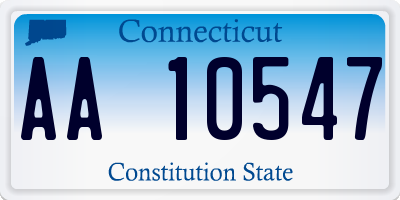 Connecticut

AA 10547

Constitution State